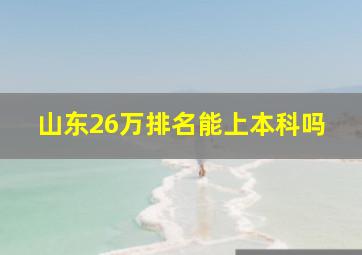 山东26万排名能上本科吗